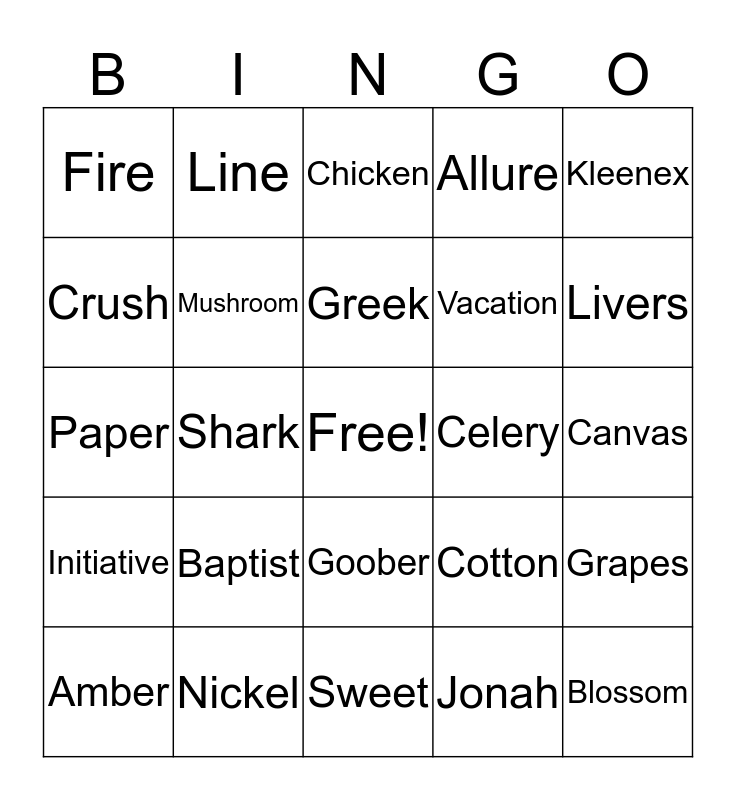 | B | I | N | G | O |
|---|---|---|---|---|
| Fire | Line | Chicken | Allure | Kleenex |
| Crush | Mushroom | Greek | Vacation | Livers |
| Paper | Shark | Free! | Celery | Canvas |
| Initiative | Baptist | Goober | Cotton | Grapes |
| Amber | Nickel | Sweet | Jonah | Blossom |